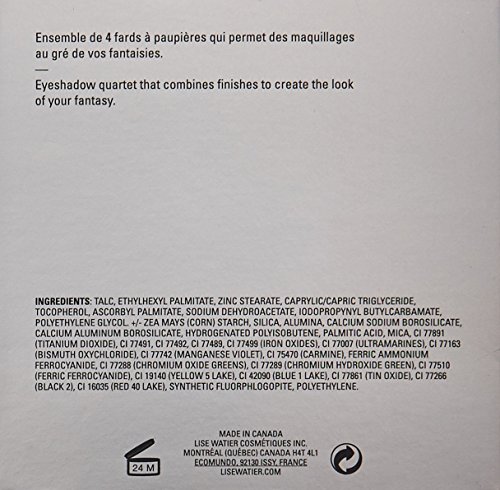 Ensemble de 4 fards à paupières qui permet des maquillages au gré de vos fantaisies.

—

Eyeshadow quartet that combines finishes to create the look of your fantasy.

INGREDIENTS: TALC, ETHYLHEXYL PALMITATE, ZINC STEARATE, CAPRYLIC/CAPRIC TRIGLYCERIDE, TOCOPHEROL, ASCORBYL PALMITATE, SODIUM DEHYDROACETATE, IODOPROPYNYL BUTYLCARBAMATE, POLYETHYLENE GLYCOL. +/- ZEA MAYS (CORN) STARCH, SILICA, ALUMINA, CALCIUM SODIUM BOROSILICATE, CALCIUM ALUMINUM BOROSILICATE, HYDROGENATED POLYISOBUTENE, PALMITIC ACID, MICA, CI 77891 (TITANIUM DIOXIDE), CI 77491, CI 77492, CI 77489, CI 77499 (IRON OXIDES), CI 77007 (ULTRAMARINES), CI 77163 (BISMUTH OXYCHLORIDE), CI 77742 (MANGANESE VIOLET), CI 75470 (CARMINE), FERRIC AMMONIUM FERROCYANIDE, CI 77288 (CHROMIUM OXIDE GREENS), CI 77289 (CHROMIUM HYDROXIDE GREEN), CI 77510 (FERRIC FERROCYANIDE), CI 19140 (YELLOW 5 LAKE), CI 42090 (BLUE 1 LAKE), CI 77861 (TIN OXIDE), CI 77266 (BLACK 2), CI 16035 (RED 40 LAKE), SYNTHETIC FLUORPHLOGOPITE, POLYETHYLENE.

24 M

MADE IN CANADA
LISE WATIER COSMÉTIQUES INC.
MONTRÉAL (QUÉBEC) CANADA H4T 4L1
ECOMUNDO, 92130 ISSY, FRANCE
LISEWATIER.COM